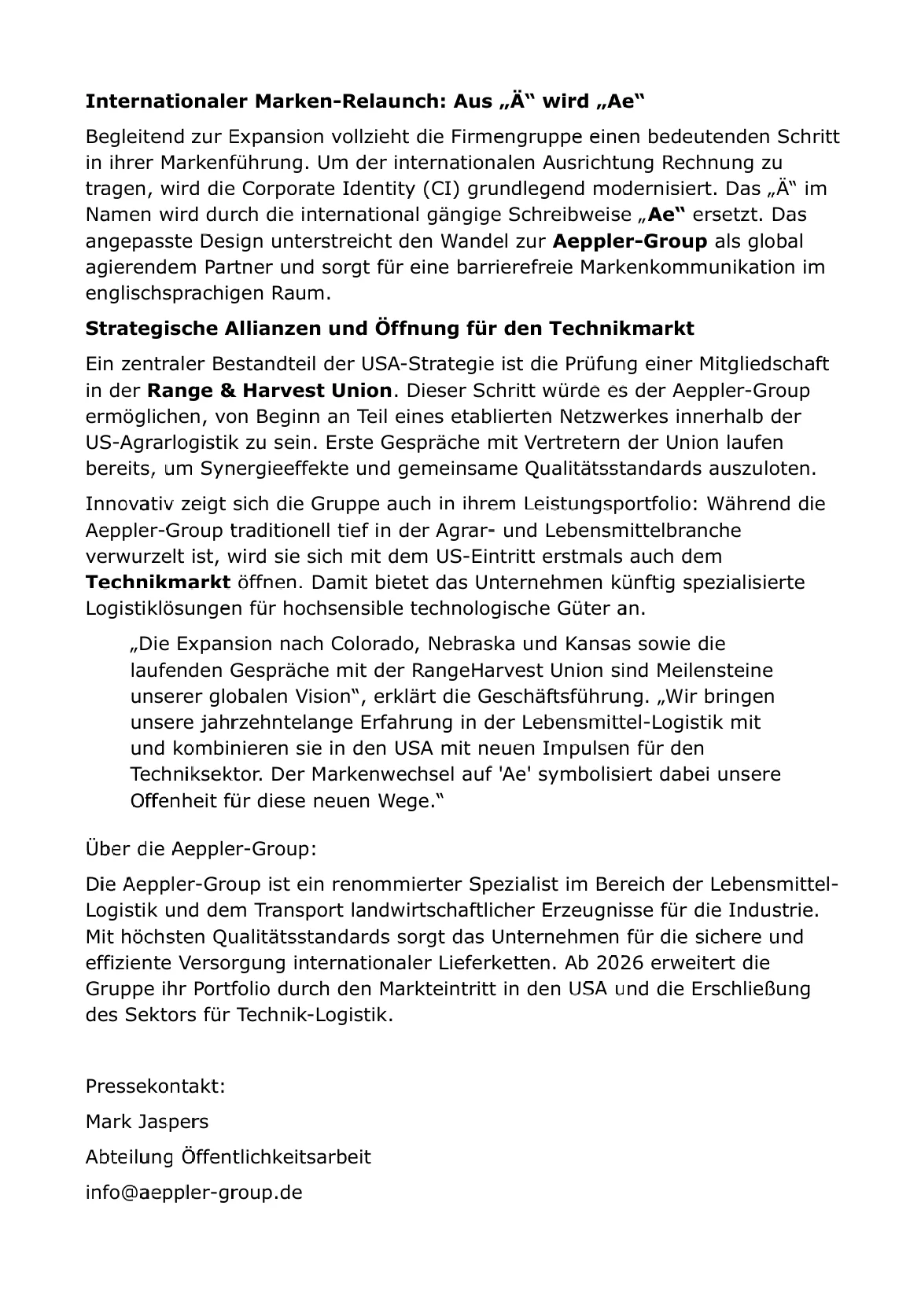 Internationaler Marken-Relaunch: Aus „Ä“ wird „Ae“

Begleitend zur Expansion vollzieht die Firmengruppe einen bedeutenden Schritt in ihrer Markenführung. Um der internationalen Ausrichtung Rechnung zu tragen, wird die Corporate Identity (CI) grundlegend modernisiert. Das „Ä“ im Namen wird durch die international gängige Schreibweise „Ae“ ersetzt. Das angepasste Design unterstreicht den Wandel zur Aeppler-Group als global agierendem Partner und sorgt für eine barrierefreie Markenkommunikation im englischsprachigen Raum.

Strategische Allianzen und Öffnung für den Technikmarkt

Ein zentraler Bestandteil der USA-Strategie ist die Prüfung einer Mitgliedschaft in der Range & Harvest Union. Dieser Schritt würde es der Aeppler-Group ermöglichen, von Beginn an Teil eines etablierten Netzwerkes innerhalb der US-Agrarlogistik zu sein. Erste Gespräche mit Vertretern der Union laufen bereits, um Synergieeffekte und gemeinsame Qualitätsstandards auszuloten.

Innovativ zeigt sich die Gruppe auch in ihrem Leistungsportfolio: Während die Aeppler-Group traditionell tief in der Agrar- und Lebensmittelbranche verwurzelt ist, wird sie sich mit dem US-Eintritt erstmals auch dem Technikmarkt öffnen. Damit bietet das Unternehmen künftig spezialisierte Logistiklösungen für hochsensible technologische Güter an.

„Die Expansion nach Colorado, Nebraska und Kansas sowie die laufenden Gespräche mit der RangeHarvest Union sind Meilensteine unserer globalen Vision“, erklärt die Geschäftsführung. „Wir bringen unsere jahrzehntelange Erfahrung in der Lebensmittel-Logistik mit und kombinieren sie in den USA mit neuen Impulsen für den Techniksektor. Der Markenwechsel auf 'Ae' symbolisiert dabei unsere Offenheit für diese neuen Wege.“

Über die Aeppler-Group:

Die Aeppler-Group ist ein renommierter Spezialist im Bereich der Lebensmittel-Logistik und dem Transport landwirtschaftlicher Erzeugnisse für die Industrie. Mit höchsten Qualitätsstandards sorgt das Unternehmen für die sichere und effiziente Versorgung internationaler Lieferketten. Ab 2026 erweitert die Gruppe ihr Portfolio durch den Markteintritt in den USA und die Erschließung des Sektors für Technik-Logistik.

Pressekontakt:

Mark Jaspers

Abteilung Öffentlichkeitsarbeit

info@aeppler-group.de